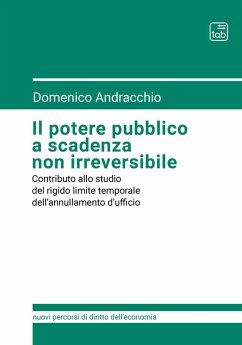 tab

Domenico Andracchio

Il potere pubblico a scadenza non irreversibile

Contributo allo studio del rigido limite temporale dell'annullamento d'ufficio

nuovi percorsi di diritto dell'economia